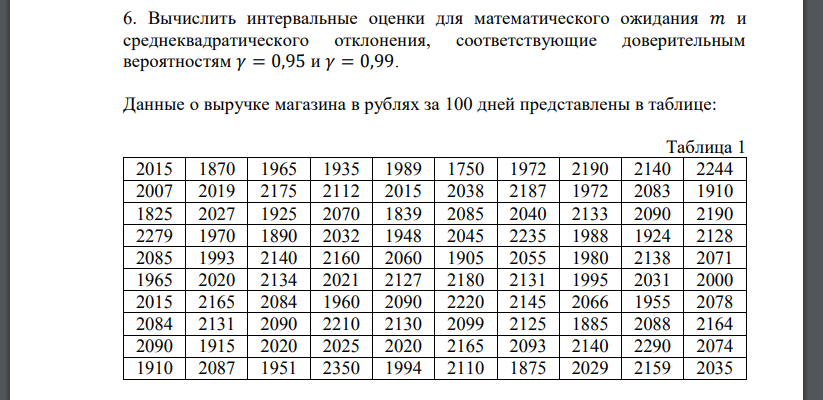 6. Вычислить интервальные оценки для математического ожидания $m$ и среднеквадратического отклонения, соответствующие доверительным вероятностям $\gamma = 0{,}95$ и $\gamma = 0{,}99$.

Данные о выручке магазина в рублях за 100 дней представлены в таблице:

Таблица 1

| 2015 | 1870 | 1965 | 1935 | 1989 | 1750 | 1972 | 2190 | 2140 | 2244 |
|---|---|---|---|---|---|---|---|---|---|
| 2007 | 2019 | 2175 | 2112 | 2015 | 2038 | 2187 | 1972 | 2083 | 1910 |
| 1825 | 2027 | 1925 | 2070 | 1839 | 2085 | 2040 | 2133 | 2090 | 2190 |
| 2279 | 1970 | 1890 | 2032 | 1948 | 2045 | 2235 | 1988 | 1924 | 2128 |
| 2085 | 1993 | 2140 | 2160 | 2060 | 1905 | 2055 | 1980 | 2138 | 2071 |
| 1965 | 2020 | 2134 | 2021 | 2127 | 2180 | 2131 | 1995 | 2031 | 2000 |
| 2015 | 2165 | 2084 | 1960 | 2090 | 2220 | 2145 | 2066 | 1955 | 2078 |
| 2084 | 2131 | 2090 | 2210 | 2130 | 2099 | 2125 | 1885 | 2088 | 2164 |
| 2090 | 1915 | 2020 | 2025 | 2020 | 2165 | 2093 | 2140 | 2290 | 2074 |
| 1910 | 2087 | 1951 | 2350 | 1994 | 2110 | 1875 | 2029 | 2159 | 2035 |